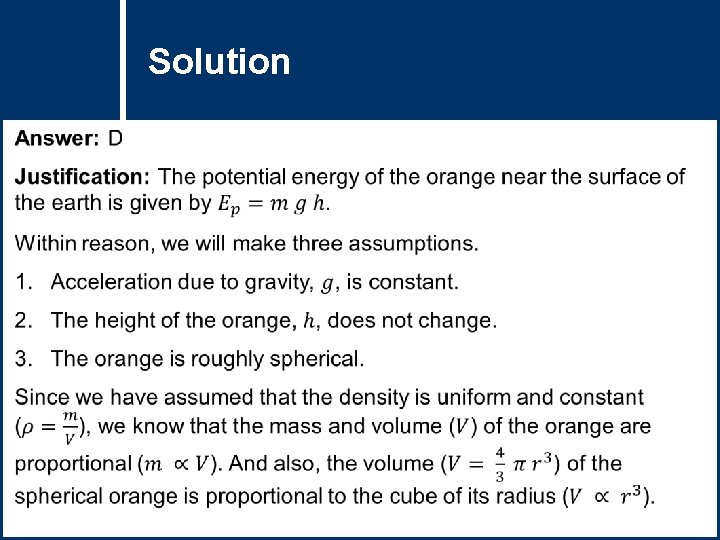 Solution

Answer: D

Justification: The potential energy of the orange near the surface of the earth is given by $E_p = m\,g\,h$.

Within reason, we will make three assumptions.

1. Acceleration due to gravity, $g$, is constant.

2. The height of the orange, $h$, does not change.

3. The orange is roughly spherical.

Since we have assumed that the density is uniform and constant ($\rho = \frac{m}{V}$), we know that the mass and volume ($V$) of the orange are proportional ($m \propto V$). And also, the volume ($V = \frac{4}{3}\pi r^3$) of the spherical orange is proportional to the cube of its radius ($V \propto r^3$).